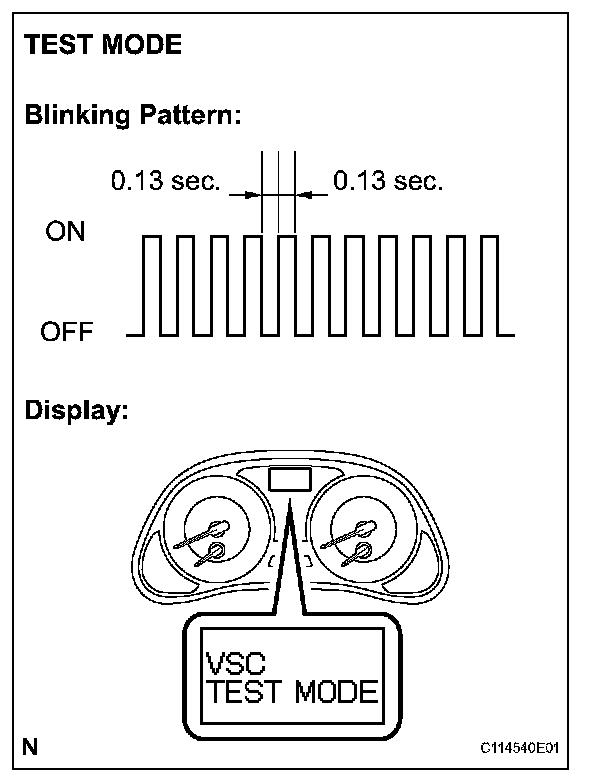 TEST MODE

Blinking Pattern:

0.13 sec.

0.13 sec.

ON

OFF

Display:

VSC
TEST MODE

N

C114540E01